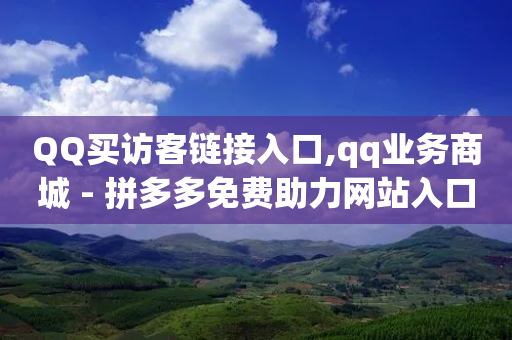 QQ买访客链接入口,qq业务商城 - 拼多多免费助力网站入口